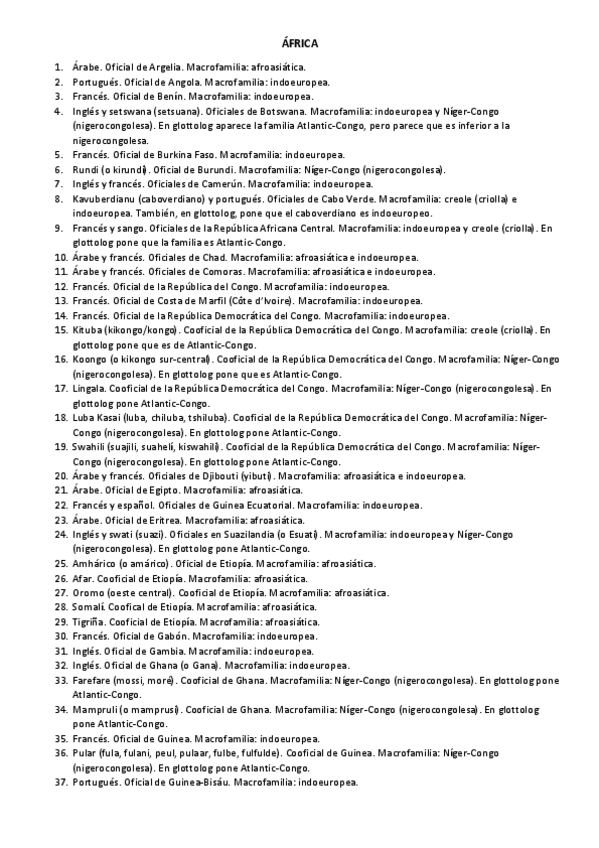 ÁFRICA

1. Árabe. Oficial de Argelia. Macrofamilia: afroasiática.
2. Portugués. Oficial de Angola. Macrofamilia: indoeuropea.
3. Francés. Oficial de Benín. Macrofamilia: indoeuropea.
4. Inglés y setswana (setsuana). Oficiales de Botswana. Macrofamilia: indoeuropea y Níger-Congo (nigerocongolesa). En glottolog aparece la familia Atlantic-Congo, pero parece que es inferior a la nigerocongolesa.
5. Francés. Oficial de Burkina Faso. Macrofamilia: indoeuropea.
6. Rundi (o kirundi). Oficial de Burundi. Macrofamilia: Níger-Congo (nigerocongolesa).
7. Inglés y francés. Oficiales de Camerún. Macrofamilia: indoeuropea.
8. Kavuberdianu (caboverdiano) y portugués. Oficiales de Cabo Verde. Macrofamilia: creole (criolla) e indoeuropea. También, en glottolog, pone que el caboverdiano es indoeuropeo.
9. Francés y sango. Oficiales de la República Africana Central. Macrofamilia: indoeuropea y creole (criolla). En glottolog pone que la familia es Atlantic-Congo.
10. Árabe y francés. Oficiales de Chad. Macrofamilia: afroasiática e indoeuropea.
11. Árabe y francés. Oficiales de Comoras. Macrofamilia: afroasiática e indoeuropea.
12. Francés. Oficial de la República del Congo. Macrofamilia: indoeuropea.
13. Francés. Oficial de Costa de Marfil (Côte d'Ivoire). Macrofamilia: indoeuropea.
14. Francés. Oficial de la República Democrática del Congo. Macrofamilia: indoeuropea.
15. Kituba (kikongo/kongo). Cooficial de la República Democrática del Congo. Macrofamilia: creole (criolla). En glottolog pone que es de Atlantic-Congo.
16. Koongo (o kikongo sur-central). Cooficial de la República Democrática del Congo. Macrofamilia: Níger-Congo (nigerocongolesa). En glottolog pone que es Atlantic-Congo.
17. Lingala. Cooficial de la República Democrática del Congo. Macrofamilia: Níger-Congo (nigerocongolesa). En glottolog pone Atlantic-Congo.
18. Luba Kasai (luba, chiluba, tshiluba). Cooficial de la República Democrática del Congo. Macrofamilia: Níger-Congo (nigerocongolesa). En glottolog pone Atlantic-Congo.
19. Swahili (suajili, suahelí, kiswahili). Cooficial de la República Democrática del Congo. Macrofamilia: Níger-Congo (nigerocongolesa). En glottolog pone Atlantic-Congo.
20. Árabe y francés. Oficiales de Djibouti (yibuti). Macrofamilia: afroasiática e indoeuropea.
21. Árabe. Oficial de Egipto. Macrofamilia: afroasiática.
22. Francés y español. Oficiales de Guinea Ecuatorial. Macrofamilia: indoeuropea.
23. Árabe. Oficial de Eritrea. Macrofamilia: afroasiática.
24. Inglés y swati (suazi). Oficiales en Suazilandia (o Esuati). Macrofamilia: indoeuropea y Níger-Congo (nigerocongolesa). En glottolog pone Atlantic-Congo.
25. Amhárico (o amárico). Oficial de Etiopía. Macrofamilia: afroasiática.
26. Afar. Cooficial de Etiopía. Macrofamilia: afroasiática.
27. Oromo (oeste central). Cooficial de Etiopía. Macrofamilia: afroasiática.
28. Somalí. Cooficial de Etiopía. Macrofamilia: afroasiática.
29. Tigriña. Cooficial de Etiopía. Macrofamilia: afroasiática.
30. Francés. Oficial de Gabón. Macrofamilia: indoeuropea.
31. Inglés. Oficial de Gambia. Macrofamilia: indoeuropea.
32. Inglés. Oficial de Ghana (o Gana). Macrofamilia: indoeuropea.
33. Farefare (mossi, moré). Cooficial de Ghana. Macrofamilia: Níger-Congo (nigerocongolesa). En glottolog pone Atlantic-Congo.
34. Mampruli (o mamprusi). Cooficial de Ghana. Macrofamilia: Níger-Congo (nigerocongolesa). En glottolog pone Atlantic-Congo.
35. Francés. Oficial de Guinea. Macrofamilia: indoeuropea.
36. Pular (fula, fulani, peul, pulaar, fulbe, fulfulde). Cooficial de Guinea. Macrofamilia: Níger-Congo (nigerocongolesa). En glottolog pone Atlantic-Congo.
37. Portugués. Oficial de Guinea-Bisáu. Macrofamilia: indoeuropea.